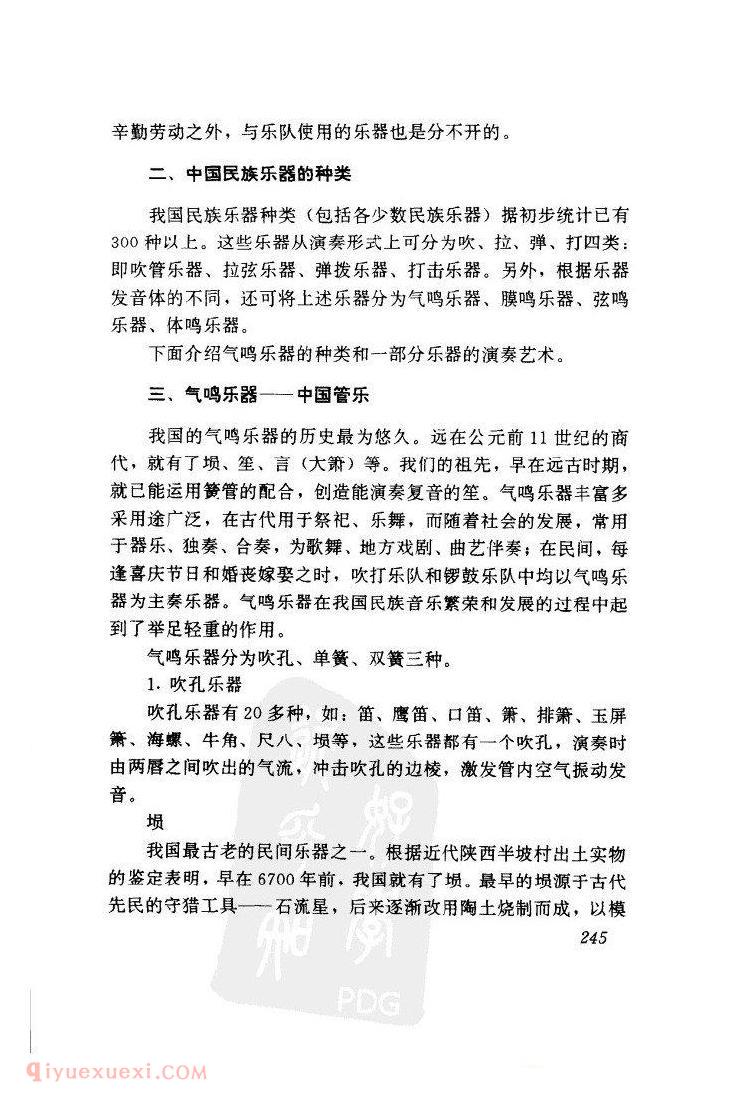 辛勤劳动之外，与乐队使用的乐器也是分不开的。

二、中国民族乐器的种类

我国民族乐器种类（包括各少数民族乐器）据初步统计已有300种以上。这些乐器从演奏形式上可分为吹、拉、弹、打四类：即吹管乐器、拉弦乐器、弹拨乐器、打击乐器。另外，根据乐器发音体的不同，还可将上述乐器分为气鸣乐器、膜鸣乐器、弦鸣乐器、体鸣乐器。

下面介绍气鸣乐器的种类和一部分乐器的演奏艺术。

三、气鸣乐器——中国管乐

我国的气鸣乐器的历史最为悠久。远在公元前11世纪的商代，就有了埙、笙、言（大箫）等。我们的祖先，早在远古时期，就已能运用簧管的配合，创造能演奏复音的笙。气鸣乐器丰富多采用途广泛，在古代用于祭祀、乐舞，而随着社会的发展，常用于器乐、独奏、合奏，为歌舞、地方戏剧、曲艺伴奏；在民间，每逢喜庆节日和婚丧嫁娶之时，吹打乐队和锣鼓乐队中均以气鸣乐器为主奏乐器。气鸣乐器在我国民族音乐繁荣和发展的过程中起到了举足轻重的作用。

气鸣乐器分为吹孔、单簧、双簧三种。

1. 吹孔乐器

吹孔乐器有20多种，如：笛、鹰笛、口笛、箫、排箫、玉屏箫、海螺、牛角、尺八、埙等，这些乐器都有一个吹孔，演奏时由两唇之间吹出的气流，冲击吹孔的边棱，激发管内空气振动发音。

埙

我国最古老的民间乐器之一。根据近代陕西半坡村出土实物的鉴定表明，早在6700年前，我国就有了埙。最早的埙源于古代先民的守猎工具——石流星，后来逐渐改用陶土烧制而成，以模

245

PDG

qiyuexuexi.COM